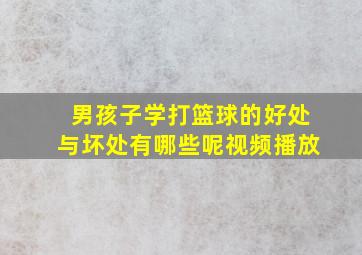 男孩子学打篮球的好处与坏处有哪些呢视频播放